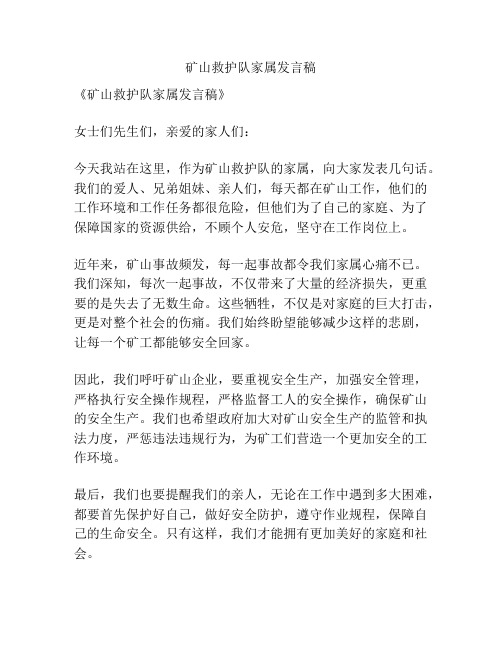 矿山救护队家属发言稿

《矿山救护队家属发言稿》

女士们先生们，亲爱的家人们：

今天我站在这里，作为矿山救护队的家属，向大家发表几句话。我们的爱人、兄弟姐妹、亲人们，每天都在矿山工作，他们的工作环境和工作任务都很危险，但他们为了自己的家庭、为了保障国家的资源供给，不顾个人安危，坚守在工作岗位上。

近年来，矿山事故频发，每一起事故都令我们家属心痛不已。我们深知，每次一起事故，不仅带来了大量的经济损失，更重要的是失去了无数生命。这些牺牲，不仅是对家庭的巨大打击，更是对整个社会的伤痛。我们始终盼望能够减少这样的悲剧，让每一个矿工都能够安全回家。

因此，我们呼吁矿山企业，要重视安全生产，加强安全管理，严格执行安全操作规程，严格监督工人的安全操作，确保矿山的安全生产。我们也希望政府加大对矿山安全生产的监管和执法力度，严惩违法违规行为，为矿工们营造一个更加安全的工作环境。

最后，我们也要提醒我们的亲人，无论在工作中遇到多大困难，都要首先保护好自己，做好安全防护，遵守作业规程，保障自己的生命安全。只有这样，我们才能拥有更加美好的家庭和社会。